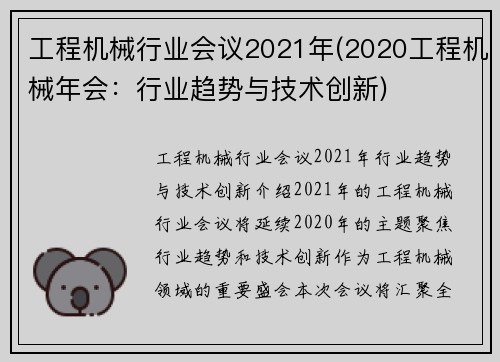 工程机械行业会议2021年(2020工程机械年会：行业趋势与技术创新)

工程机械行业会议2021年行业趋势与技术创新介绍2021年的工程机械行业会议将延续2020年的主题聚焦行业趋势和技术创新作为工程机械领域的重要盛会本次会议将汇聚全